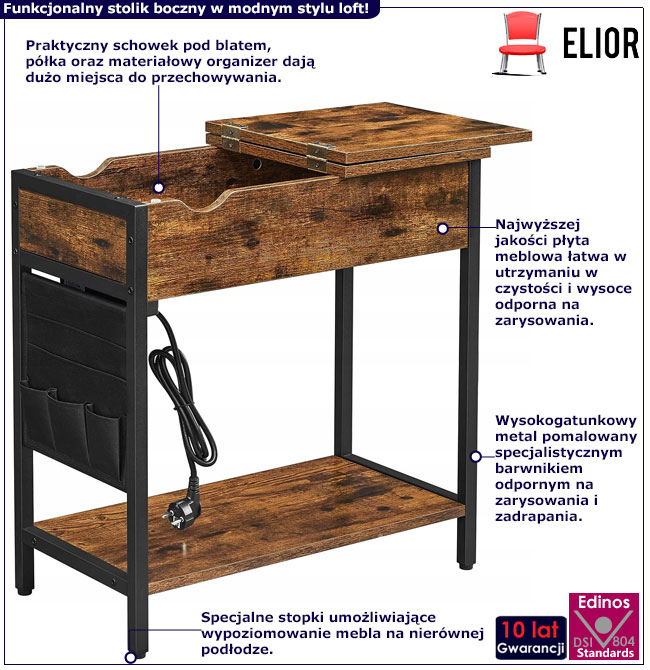 Funkcjonalny stolik boczny w modnym stylu loft!

ELIOR

Praktyczny schowek pod blatem, półka oraz materiałowy organizer dają dużo miejsca do przechowywania.

Najwyższej jakości płyta meblowa łatwa w utrzymaniu w czystości i wysoce odporna na zarysowania.

Wysokogatunkowy metal pomalowany specjalistycznym barwnikiem odpornym na zarysowania i zadrapania.

Specjalne stopki umożliwiające wypoziomowanie mebla na nierównej podłodze.

10 lat Gwarancji

Edinos DSI 804 Standards